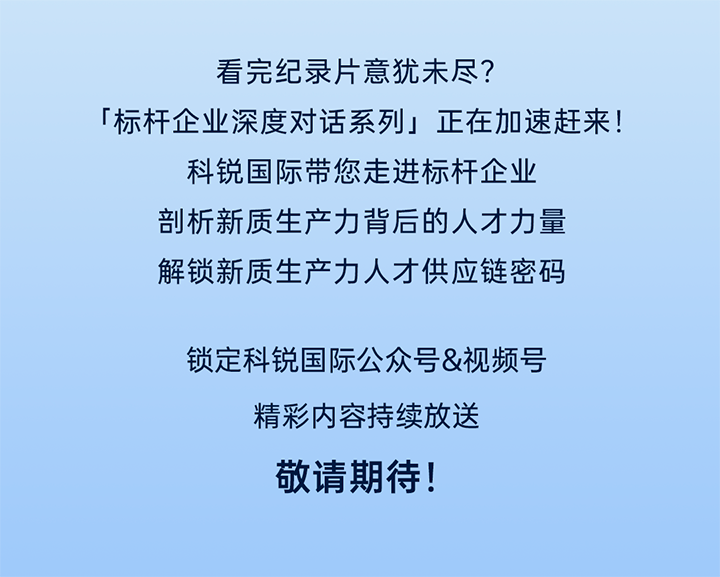 看完纪录片意犹未尽?
「标杆企业深度对话系列」正在加速赶来!
科锐国际带您走进标杆企业
剖析新质生产力背后的人才力量
解锁新质生产力人才供应链密码

锁定科锐国际公众号&视频号
精彩内容持续放送
敬请期待!